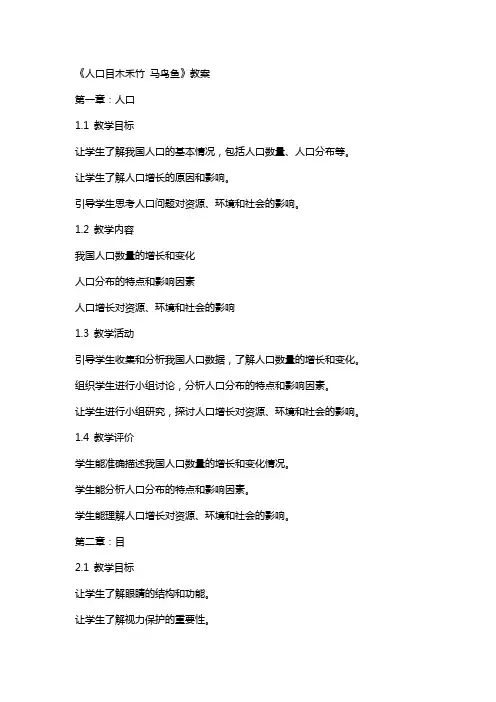 《人口目木禾竹 马鸟鱼》教案

第一章：人口

1.1 教学目标

让学生了解我国人口的基本情况，包括人口数量、人口分布等。

让学生了解人口增长的原因和影响。

引导学生思考人口问题对资源、环境和社会的影响。

1.2 教学内容

我国人口数量的增长和变化

人口分布的特点和影响因素

人口增长对资源、环境和社会的影响

1.3 教学活动

引导学生收集和分析我国人口数据，了解人口数量的增长和变化。

组织学生进行小组讨论，分析人口分布的特点和影响因素。

让学生进行小组研究，探讨人口增长对资源、环境和社会的影响。

1.4 教学评价

学生能准确描述我国人口数量的增长和变化情况。

学生能分析人口分布的特点和影响因素。

学生能理解人口增长对资源、环境和社会的影响。

第二章：目

2.1 教学目标

让学生了解眼睛的结构和功能。

让学生了解视力保护的重要性。